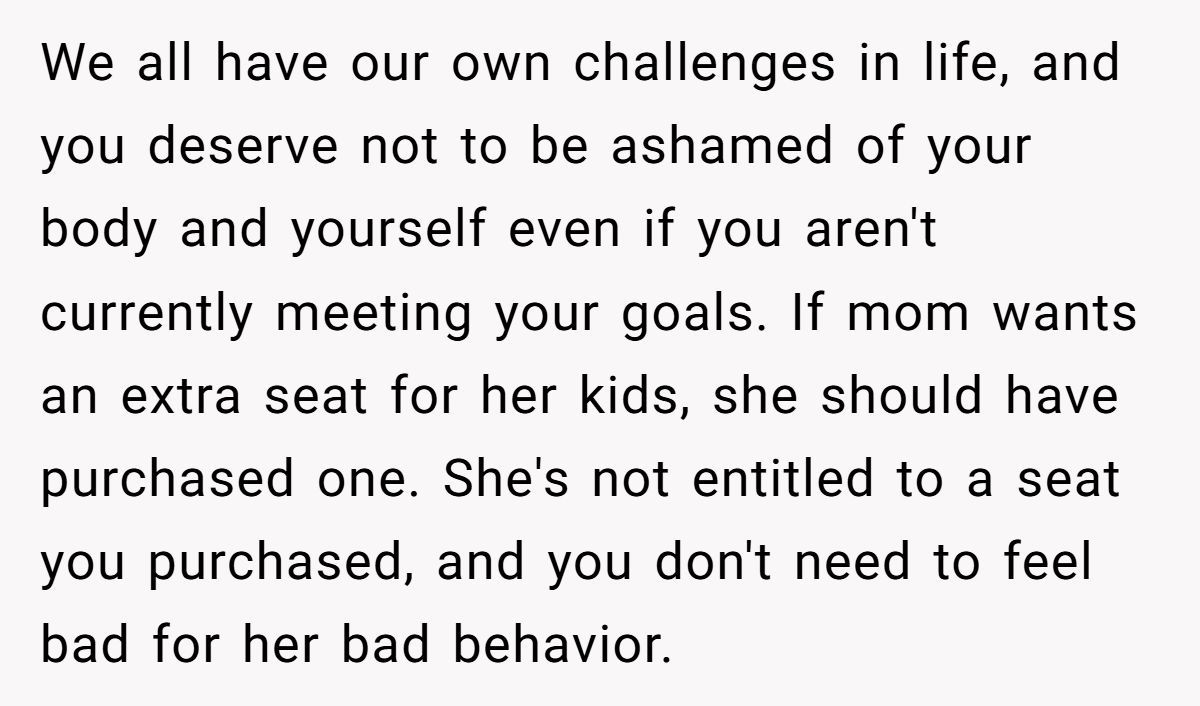 We all have our own challenges in life, and you deserve not to be ashamed of your body and yourself even if you aren't currently meeting your goals. If mom wants an extra seat for her kids, she should have purchased one. She's not entitled to a seat you purchased, and you don't need to feel bad for her bad behavior.